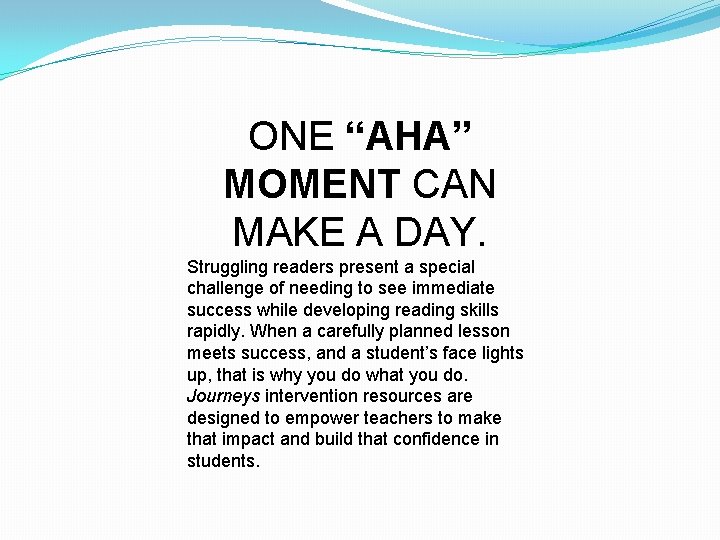 ONE "AHA" MOMENT CAN MAKE A DAY.

Struggling readers present a special challenge of needing to see immediate success while developing reading skills rapidly. When a carefully planned lesson meets success, and a student's face lights up, that is why you do what you do. Journeys intervention resources are designed to empower teachers to make that impact and build that confidence in students.